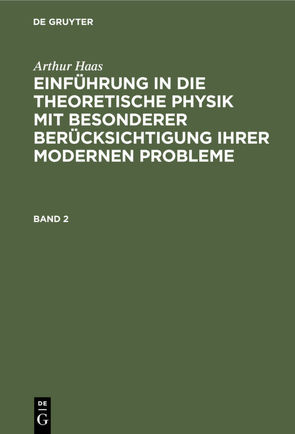 DE GRUYTER

Arthur Haas

EINFÜHRUNG IN DIE THEORETISCHE PHYSIK MIT BESONDERER BERÜCKSICHTIGUNG IHRER MODERNEN PROBLEME

BAND 2

DE G